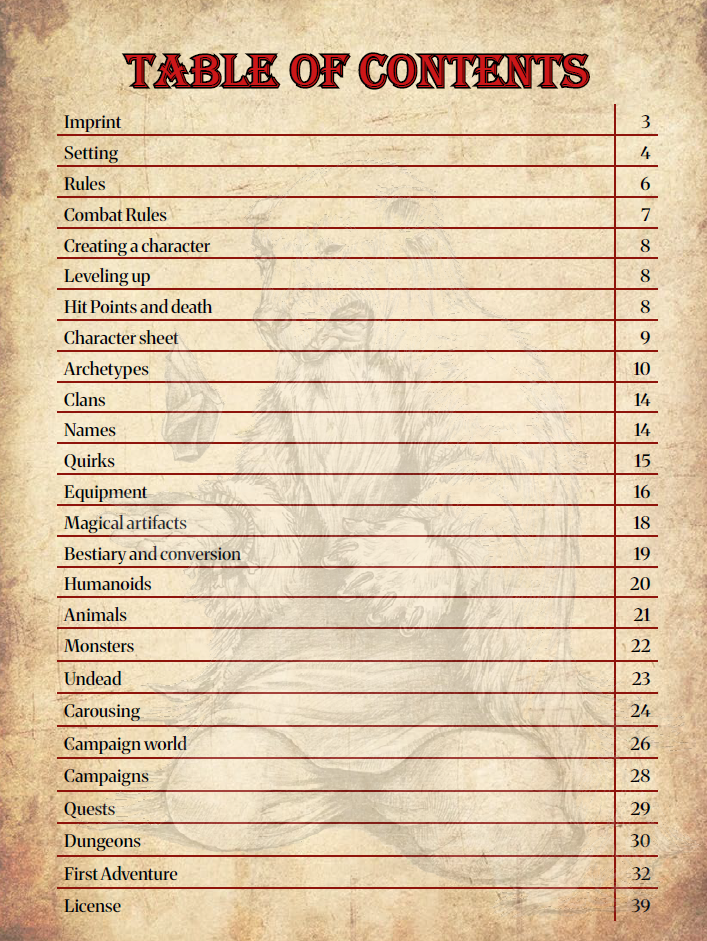 TABLE OF CONTENTS

| | |
|---|---|
| Imprint | 3 |
| Setting | 4 |
| Rules | 6 |
| Combat Rules | 7 |
| Creating a character | 8 |
| Leveling up | 8 |
| Hit Points and death | 8 |
| Character sheet | 9 |
| Archetypes | 10 |
| Clans | 14 |
| Names | 14 |
| Quirks | 15 |
| Equipment | 16 |
| Magical artifacts | 18 |
| Bestiary and conversion | 19 |
| Humanoids | 20 |
| Animals | 21 |
| Monsters | 22 |
| Undead | 23 |
| Carousing | 24 |
| Campaign world | 26 |
| Campaigns | 28 |
| Quests | 29 |
| Dungeons | 30 |
| First Adventure | 32 |
| License | 39 |